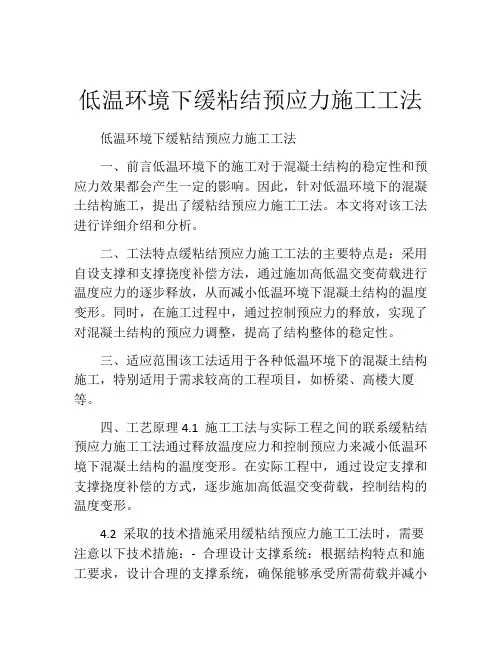 低温环境下缓粘结预应力施工工法

低温环境下缓粘结预应力施工工法

一、前言低温环境下的施工对于混凝土结构的稳定性和预应力效果都会产生一定的影响。因此，针对低温环境下的混凝土结构施工，提出了缓粘结预应力施工工法。本文将对该工法进行详细介绍和分析。

二、工法特点缓粘结预应力施工工法的主要特点是：采用自设支撑和支撑挠度补偿方法，通过施加高低温交变荷载进行温度应力的逐步释放，从而减小低温环境下混凝土结构的温度变形。同时，在施工过程中，通过控制预应力的释放，实现了对混凝土结构的预应力调整，提高了结构整体的稳定性。

三、适应范围该工法适用于各种低温环境下的混凝土结构施工，特别适用于需求较高的工程项目，如桥梁、高楼大厦等。

四、工艺原理 4.1 施工工法与实际工程之间的联系缓粘结预应力施工工法通过释放温度应力和控制预应力来减小低温环境下混凝土结构的温度变形。在实际工程中，通过设定支撑和支撑挠度补偿的方式，逐步施加高低温交变荷载，控制结构的温度变形。

4.2 采取的技术措施采用缓粘结预应力施工工法时，需要注意以下技术措施：- 合理设计支撑系统：根据结构特点和施工要求，设计合理的支撑系统，确保能够承受所需荷载并减小